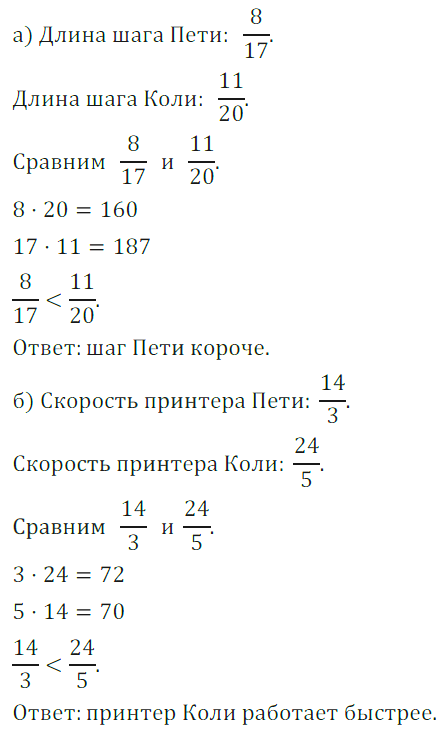 а) Длина шага Пети: $\frac{8}{17}$.

Длина шага Коли: $\frac{11}{20}$.

Сравним $\frac{8}{17}$ и $\frac{11}{20}$.

$8 \cdot 20 = 160$

$17 \cdot 11 = 187$

$\frac{8}{17} < \frac{11}{20}$.

Ответ: шаг Пети короче.

б) Скорость принтера Пети: $\frac{14}{3}$.

Скорость принтера Коли: $\frac{24}{5}$.

Сравним $\frac{14}{3}$ и $\frac{24}{5}$.

$3 \cdot 24 = 72$

$5 \cdot 14 = 70$

$\frac{14}{3} < \frac{24}{5}$.

Ответ: принтер Коли работает быстрее.